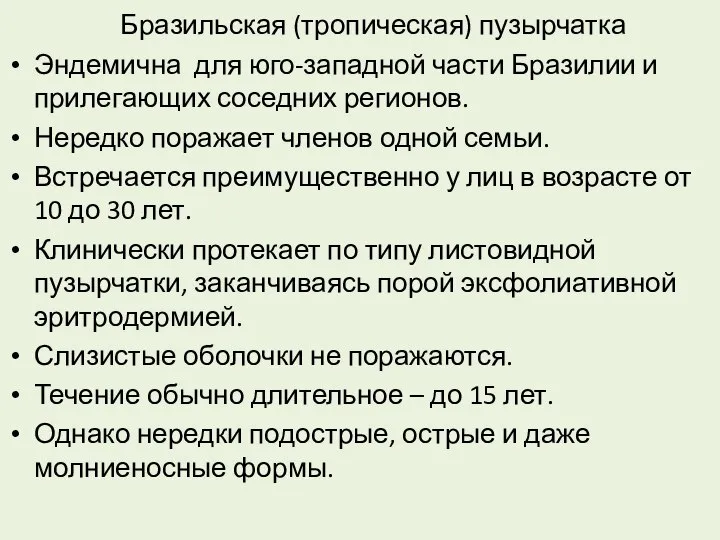 Бразильская (тропическая) пузырчатка

• Эндемична  для юго-западной части Бразилии и прилегающих соседних регионов.
• Нередко поражает членов одной семьи.
• Встречается преимущественно у лиц в возрасте от 10 до 30 лет.
• Клинически протекает по типу листовидной пузырчатки, заканчиваясь порой эксфолиативной эритродермией.
• Слизистые оболочки не поражаются.
• Течение обычно длительное – до 15 лет.
• Однако нередки подострые, острые и даже молниеносные формы.